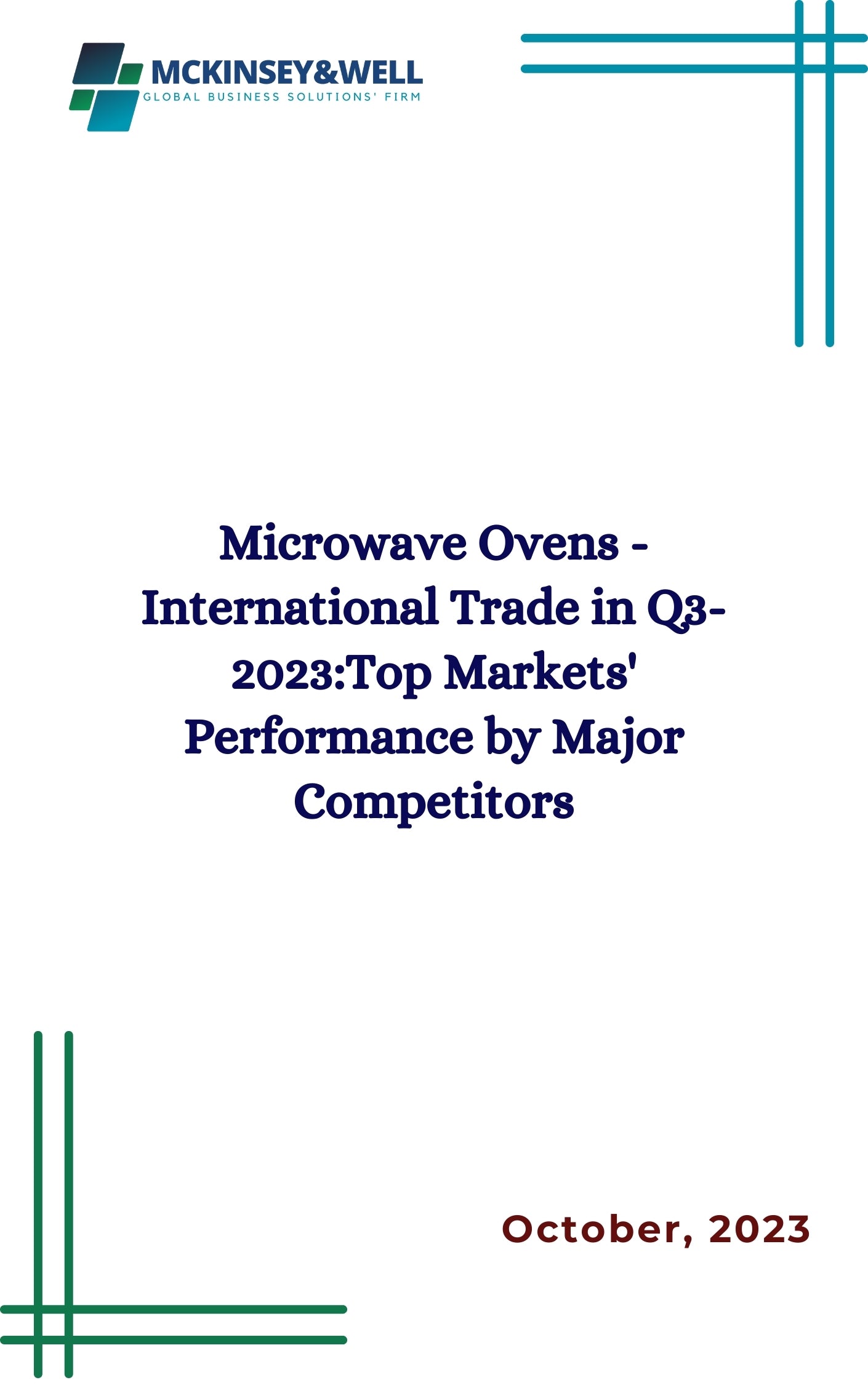 MCKINSEY&WELL
GLOBAL BUSINESS SOLUTIONS' FIRM

Microwave Ovens - International Trade in Q3-2023:Top Markets' Performance by Major Competitors

October, 2023